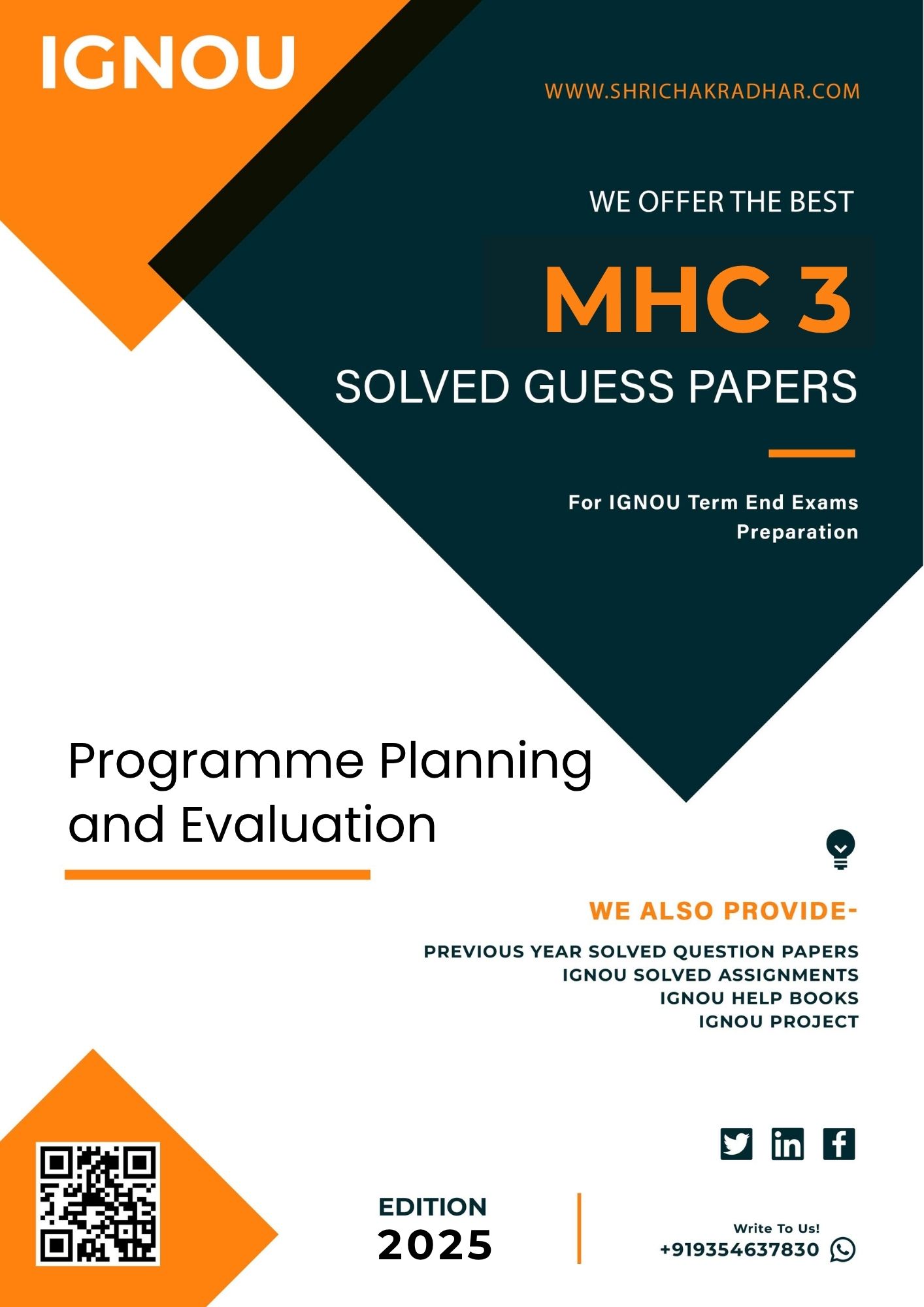 IGNOU

WWW.SHRICHAKRADHAR.COM

WE OFFER THE BEST

MHC 3

SOLVED GUESS PAPERS

For IGNOU Term End Exams Preparation

Programme Planning and Evaluation

WE ALSO PROVIDE-

PREVIOUS YEAR SOLVED QUESTION PAPERS
IGNOU SOLVED ASSIGNMENTS
IGNOU HELP BOOKS
IGNOU PROJECT

EDITION
2025

Write To Us!
+919354637830